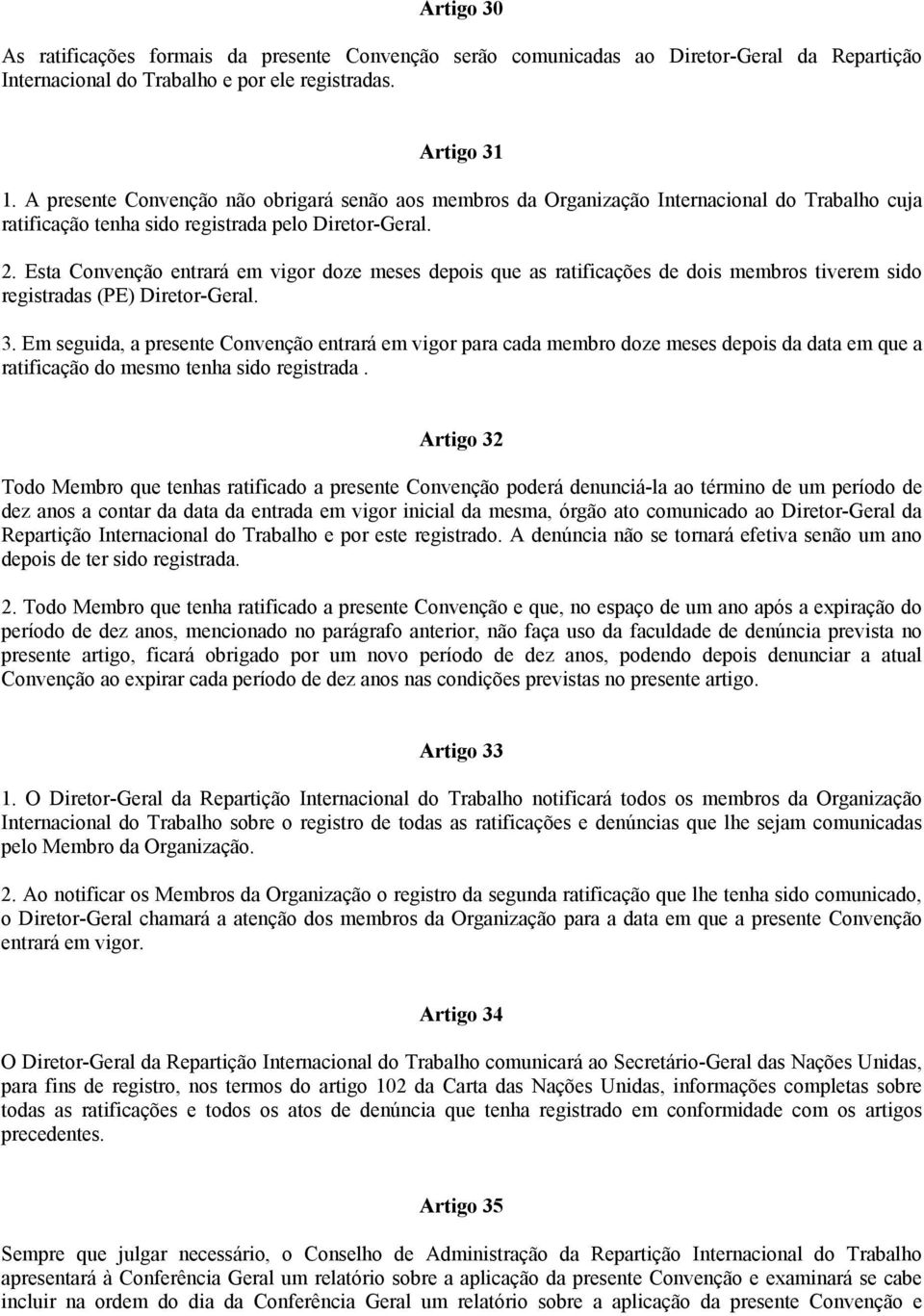 Artigo 30

As ratificações formais da presente Convenção serão comunicadas ao Diretor-Geral da Repartição Internacional do Trabalho e por ele registradas.

Artigo 31

1. A presente Convenção não obrigará senão aos membros da Organização Internacional do Trabalho cuja ratificação tenha sido registrada pelo Diretor-Geral.

2. Esta Convenção entrará em vigor doze meses depois que as ratificações de dois membros tiverem sido registradas (PE) Diretor-Geral.

3. Em seguida, a presente Convenção entrará em vigor para cada membro doze meses depois da data em que a ratificação do mesmo tenha sido registrada .

Artigo 32

Todo Membro que tenhas ratificado a presente Convenção poderá denunciá-la ao término de um período de dez anos a contar da data da entrada em vigor inicial da mesma, órgão ato comunicado ao Diretor-Geral da Repartição Internacional do Trabalho e por este registrado. A denúncia não se tornará efetiva senão um ano depois de ter sido registrada.

2. Todo Membro que tenha ratificado a presente Convenção e que, no espaço de um ano após a expiração do período de dez anos, mencionado no parágrafo anterior, não faça uso da faculdade de denúncia prevista no presente artigo, ficará obrigado por um novo período de dez anos, podendo depois denunciar a atual Convenção ao expirar cada período de dez anos nas condições previstas no presente artigo.

Artigo 33

1. O Diretor-Geral da Repartição Internacional do Trabalho notificará todos os membros da Organização Internacional do Trabalho sobre o registro de todas as ratificações e denúncias que lhe sejam comunicadas pelo Membro da Organização.

2. Ao notificar os Membros da Organização o registro da segunda ratificação que lhe tenha sido comunicado, o Diretor-Geral chamará a atenção dos membros da Organização para a data em que a presente Convenção entrará em vigor.

Artigo 34

O Diretor-Geral da Repartição Internacional do Trabalho comunicará ao Secretário-Geral das Nações Unidas, para fins de registro, nos termos do artigo 102 da Carta das Nações Unidas, informações completas sobre todas as ratificações e todos os atos de denúncia que tenha registrado em conformidade com os artigos precedentes.

Artigo 35

Sempre que julgar necessário, o Conselho de Administração da Repartição Internacional do Trabalho apresentará à Conferência Geral um relatório sobre a aplicação da presente Convenção e examinará se cabe incluir na ordem do dia da Conferência Geral um relatório sobre a aplicação da presente Convenção e